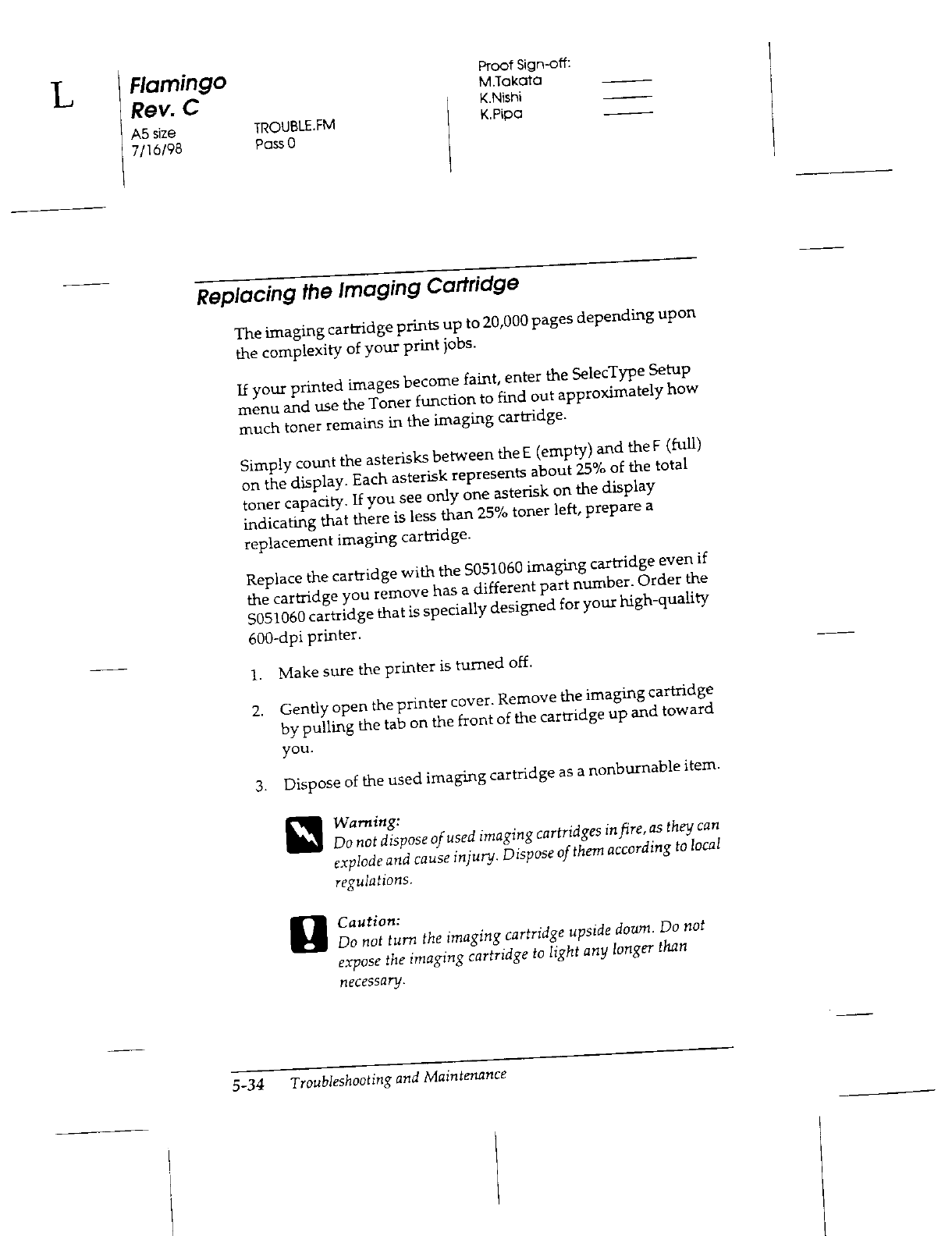 L

Flamingo
Rev. C
A5 size
7/16/98

TROUBLE.FM
Pass 0

Proof Sign-off:
M.Takata
K.Nishi
K.Pipa

Replacing the Imaging Cartridge

The imaging cartridge prints up to 20,000 pages depending upon the complexity of your print jobs.

If your printed images become faint, enter the SelecType Setup menu and use the Toner function to find out approximately how much toner remains in the imaging cartridge.

Simply count the asterisks between the E (empty) and the F (full) on the display. Each asterisk represents about 25% of the total toner capacity. If you see only one asterisk on the display indicating that there is less than 25% toner left, prepare a replacement imaging cartridge.

Replace the cartridge with the S051060 imaging cartridge even if the cartridge you remove has a different part number. Order the S051060 cartridge that is specially designed for your high-quality 600-dpi printer.

1. Make sure the printer is turned off.

2. Gently open the printer cover. Remove the imaging cartridge by pulling the tab on the front of the cartridge up and toward you.

3. Dispose of the used imaging cartridge as a nonburnable item.

Warning:
Do not dispose of used imaging cartridges in fire, as they can explode and cause injury. Dispose of them according to local regulations.

Caution:
Do not turn the imaging cartridge upside down. Do not expose the imaging cartridge to light any longer than necessary.

5-34 Troubleshooting and Maintenance